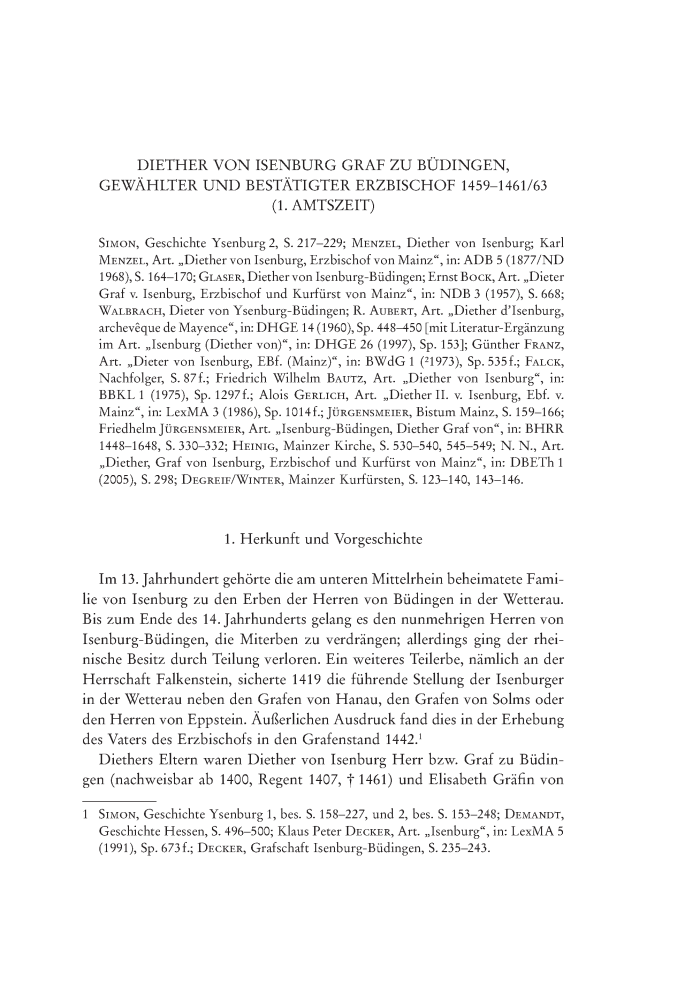 DIETHER VON ISENBURG GRAF ZU BÜDINGEN, GEWÄHLTER UND BESTÄTIGTER ERZBISCHOF 1459–1461/63 (1. AMTSZEIT)

Simon, Geschichte Ysenburg 2, S. 217–229; Menzel, Diether von Isenburg; Karl Menzel, Art. „Diether von Isenburg, Erzbischof von Mainz“, in: ADB 5 (1877/ND 1968), S. 164–170; Glaser, Diether von Isenburg-Büdingen; Ernst Bock, Art. „Dieter Graf v. Isenburg, Erzbischof und Kurfürst von Mainz“, in: NDB 3 (1957), S. 668; Walbrach, Dieter von Ysenburg-Büdingen; R. Aubert, Art. „Diether d'Isenburg, archevêque de Mayence“, in: DHGE 14 (1960), Sp. 448–450 [mit Literatur-Ergänzung im Art. „Isenburg (Diether von)“, in: DHGE 26 (1997), Sp. 153]; Günther Franz, Art. „Dieter von Isenburg, EBf. (Mainz)“, in: BWdG 1 ($^2$1973), Sp. 535 f.; Falck, Nachfolger, S. 87 f.; Friedrich Wilhelm Bautz, Art. „Diether von Isenburg“, in: BBKL 1 (1975), Sp. 1297 f.; Alois Gerlich, Art. „Diether II. v. Isenburg, Ebf. v. Mainz“, in: LexMA 3 (1986), Sp. 1014 f.; Jürgensmeier, Bistum Mainz, S. 159–166; Friedhelm Jürgensmeier, Art. „Isenburg-Büdingen, Diether Graf von“, in: BHRR 1448–1648, S. 330–332; Heinig, Mainzer Kirche, S. 530–540, 545–549; N. N., Art. „Diether, Graf von Isenburg, Erzbischof und Kurfürst von Mainz“, in: DBETh 1 (2005), S. 298; Degreif/Winter, Mainzer Kurfürsten, S. 123–140, 143–146.

1. Herkunft und Vorgeschichte

Im 13. Jahrhundert gehörte die am unteren Mittelrhein beheimatete Familie von Isenburg zu den Erben der Herren von Büdingen in der Wetterau. Bis zum Ende des 14. Jahrhunderts gelang es den nunmehrigen Herren von Isenburg-Büdingen, die Miterben zu verdrängen; allerdings ging der rheinische Besitz durch Teilung verloren. Ein weiteres Teilerbe, nämlich an der Herrschaft Falkenstein, sicherte 1419 die führende Stellung der Isenburger in der Wetterau neben den Grafen von Hanau, den Grafen von Solms oder den Herren von Eppstein. Äußerlichen Ausdruck fand dies in der Erhebung des Vaters des Erzbischofs in den Grafenstand 1442.$^1$

Diethers Eltern waren Diether von Isenburg Herr bzw. Graf zu Büdingen (nachweisbar ab 1400, Regent 1407, † 1461) und Elisabeth Gräfin von

1 Simon, Geschichte Ysenburg 1, bes. S. 158–227, und 2, bes. S. 153–248; Demandt, Geschichte Hessen, S. 496–500; Klaus Peter Decker, Art. „Isenburg“, in: LexMA 5 (1991), Sp. 673 f.; Decker, Grafschaft Isenburg-Büdingen, S. 235–243.